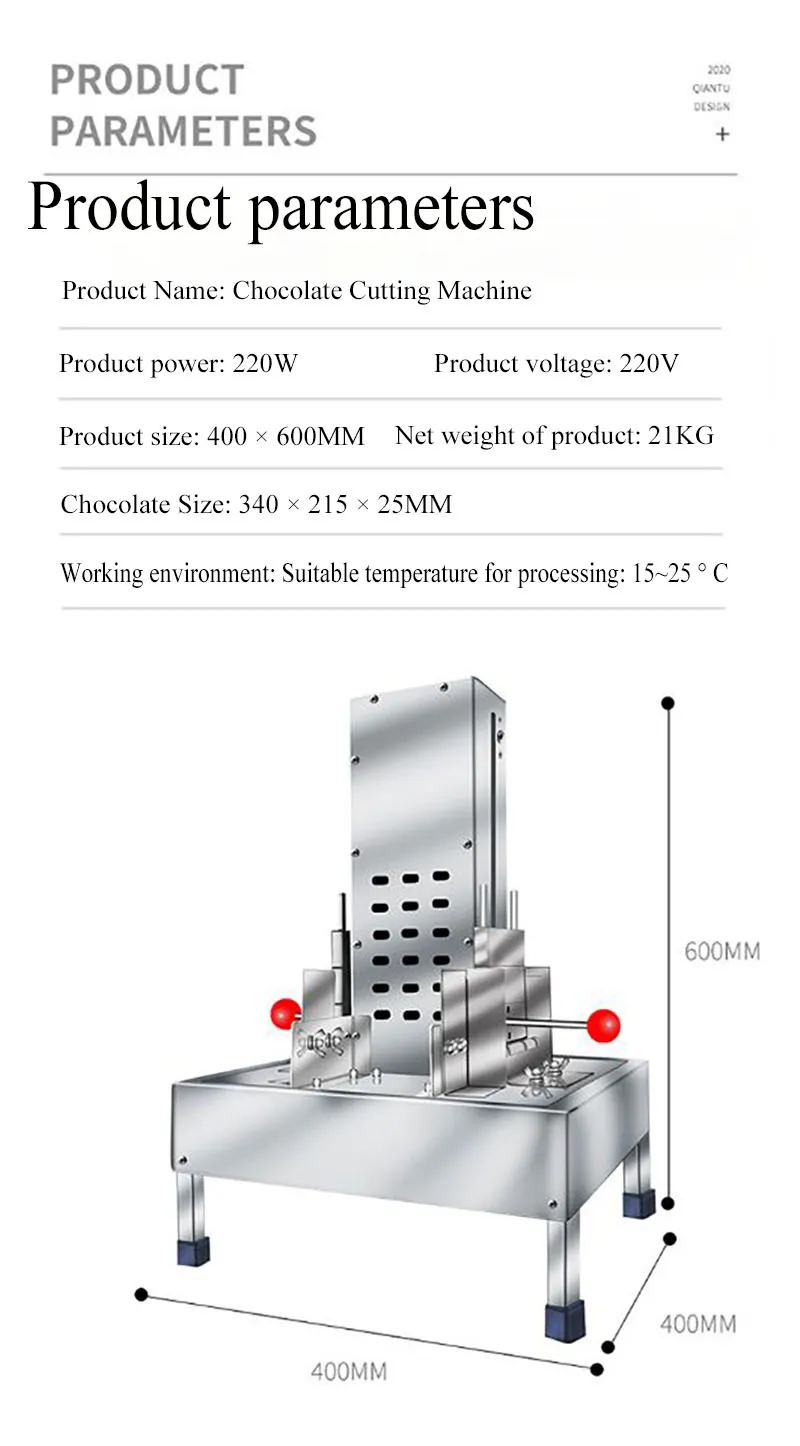 PRODUCT PARAMETERS

2020
QIANTU
DESIGN
+

Product parameters

Product Name: Chocolate Cutting Machine

Product power: 220W

Product voltage: 220V

Product size: 400 × 600MM

Net weight of product: 21KG

Chocolate Size: 340 × 215 × 25MM

Working environment: Suitable temperature for processing: 15~25 ° C

600MM

400MM

400MM